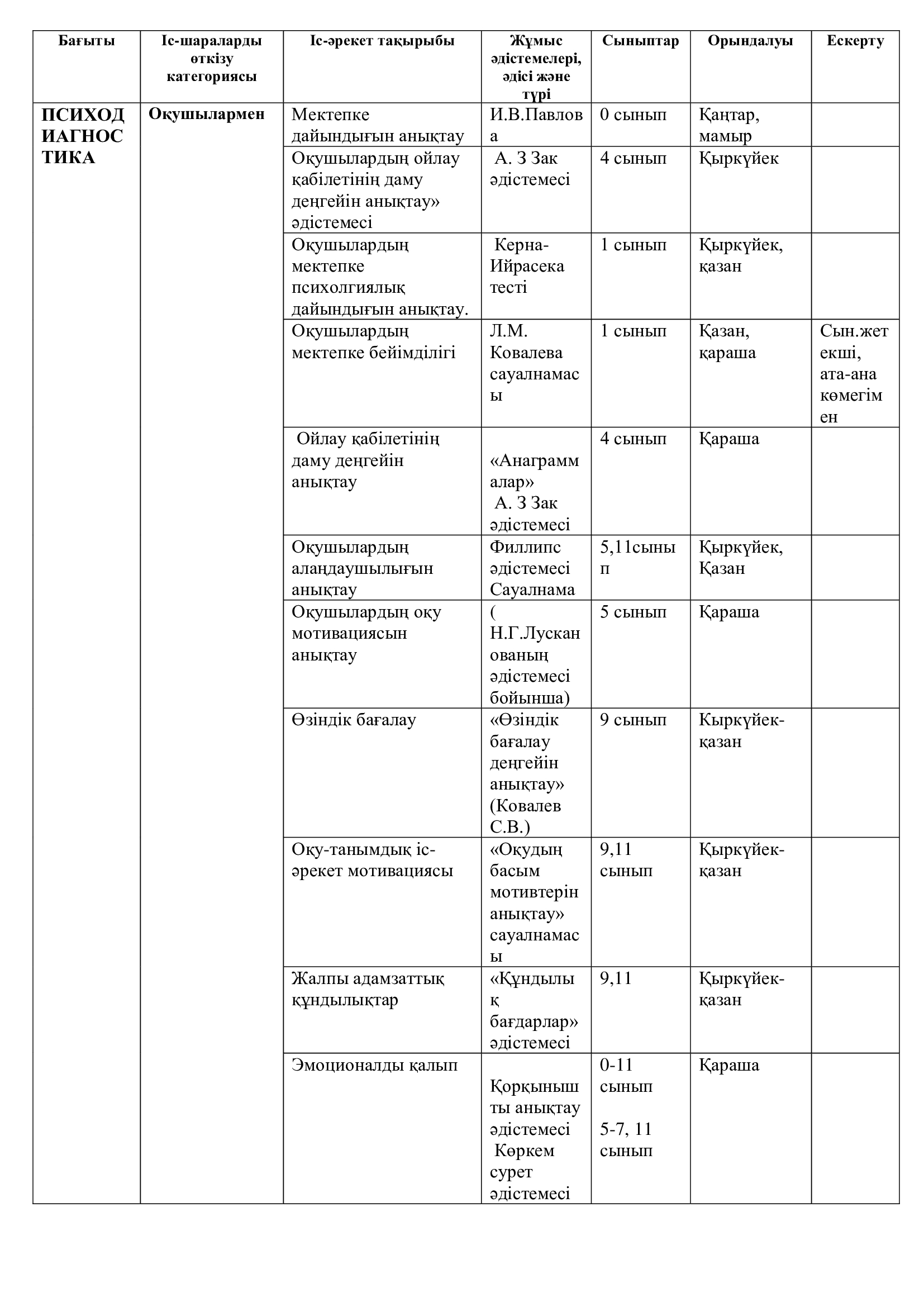 | Бағыты | Іс-шараларды өткізу категориясы | Іс-әрекет тақырыбы | Жұмыс әдістемелері, әдісі және түрі | Сыныптар | Орындалуы | Ескерту |
|---|---|---|---|---|---|---|
| ПСИХОДИАГНОСТИКА | Оқушылармен | Мектепке дайындығын анықтау | И.В.Павлова | 0 сынып | Қаңтар, мамыр | |
| | | Оқушылардың ойлау қабілетінің даму деңгейін анықтау» әдістемесі | А. З Зак әдістемесі | 4 сынып | Қыркүйек | |
| | | Оқушылардың мектепке психолгиялық дайындығын анықтау. | Керна-Ийрасека тесті | 1 сынып | Қыркүйек, қазан | |
| | | Оқушылардың мектепке бейімділігі | Л.М. Ковалева сауалнамасы | 1 сынып | Қазан, қараша | Сын.жетекші, ата-ана көмегімен |
| | | Ойлау қабілетінің даму деңгейін анықтау | «Анаграммалар» А. З Зак әдістемесі | 4 сынып | Қараша | |
| | | Оқушылардың алаңдаушылығын анықтау | Филлипс әдістемесі Сауалнама | 5,11сынып | Қыркүйек, Қазан | |
| | | Оқушылардың оқу мотивациясын анықтау | ( Н.Г.Лусканованың әдістемесі бойынша) | 5 сынып | Қараша | |
| | | Өзіндік бағалау | «Өзіндік бағалау деңгейін анықтау» (Ковалев С.В.) | 9 сынып | Қыркүйек-қазан | |
| | | Оқу-танымдық іс-әрекет мотивациясы | «Оқудың басым мотивтерін анықтау» сауалнамасы | 9,11 сынып | Қыркүйек-қазан | |
| | | Жалпы адамзаттық құндылықтар | «Құндылық бағдарлар» әдістемесі | 9,11 | Қыркүйек-қазан | |
| | | Эмоционалды қалып | Қорқынышты анықтау әдістемесі Көркем сурет әдістемесі | 0-11 сынып 5-7, 11 сынып | Қараша | |